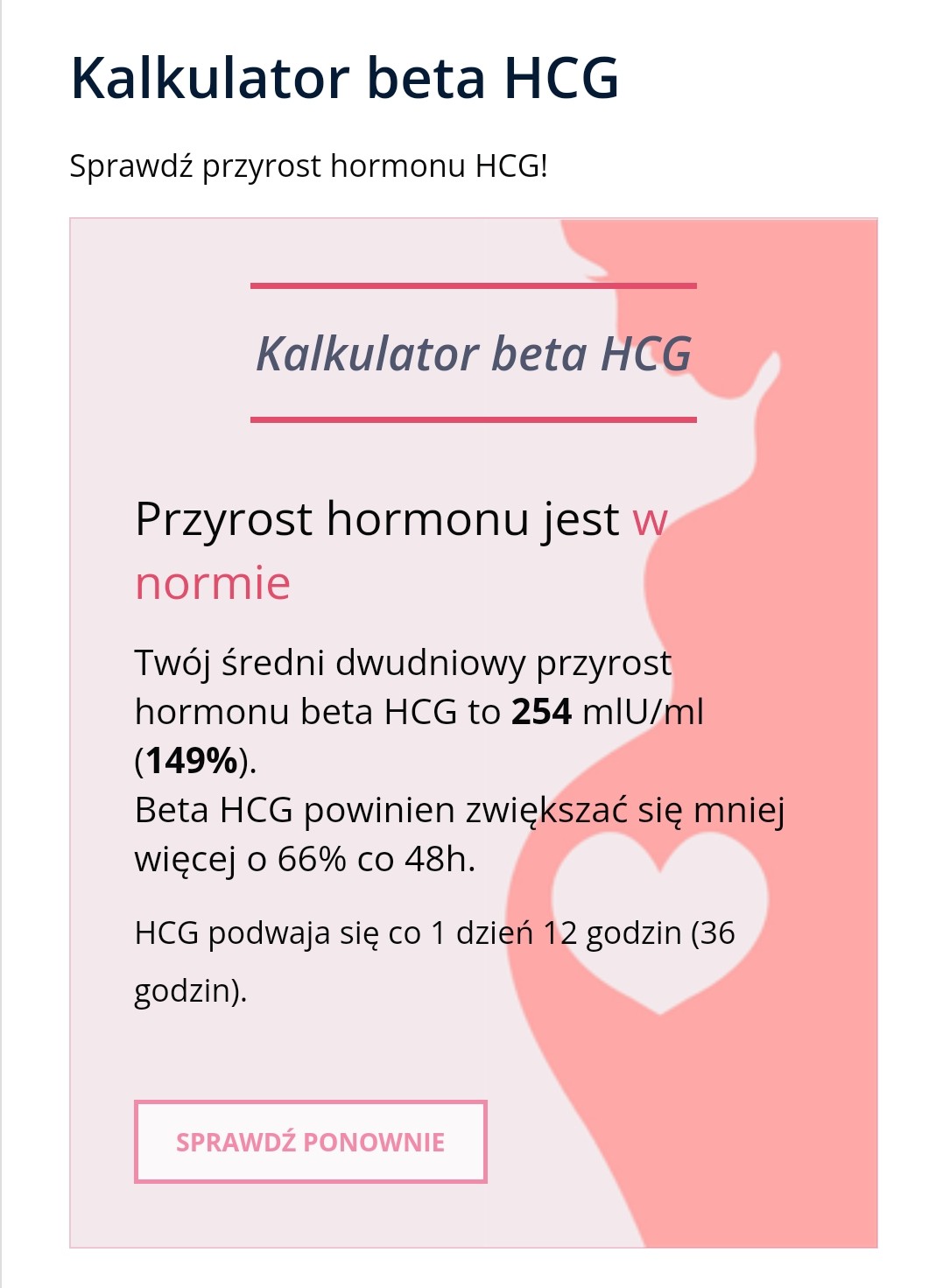 Kalkulator beta HCG

Sprawdź przyrost hormonu HCG!

Kalkulator beta HCG

Przyrost hormonu jest w normie

Twój średni dwudniowy przyrost hormonu beta HCG to 254 mlU/ml (149%).
Beta HCG powinien zwiększać się mniej więcej o 66% co 48h.

HCG podwaja się co 1 dzień 12 godzin (36 godzin).

SPRAWDŹ PONOWNIE